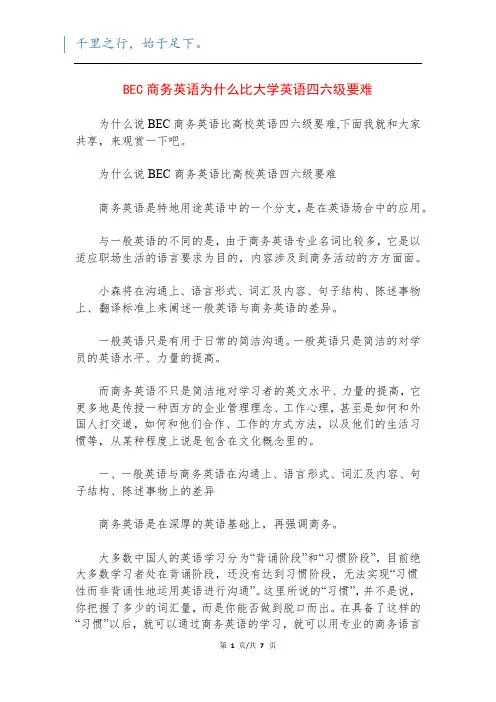 千里之行，始于足下。

BEC 商务英语为什么比大学英语四六级要难

为什么说 BEC 商务英语比高校英语四六级要难,下面我就和大家共享，来观赏一下吧。

为什么说 BEC 商务英语比高校英语四六级要难

商务英语是特地用途英语中的一个分支，是在英语场合中的应用。

与一般英语的不同的是，由于商务英语专业名词比较多，它是以适应职场生活的语言要求为目的，内容涉及到商务活动的方方面面。

小森将在沟通上、语言形式、词汇及内容、句子结构、陈述事物上、翻译标准上来阐述一般英语与商务英语的差异。

一般英语只是有用于日常的简洁沟通。一般英语只是简洁的对学员的英语水平、力量的提高。

而商务英语不只是简洁地对学习者的英文水平、力量的提高，它更多地是传授一种西方的企业管理理念、工作心理，甚至是如何和外国人打交道，如何和他们合作、工作的方式方法，以及他们的生活习惯等，从某种程度上说是包含在文化概念里的。

一、一般英语与商务英语在沟通上、语言形式、词汇及内容、句子结构、陈述事物上的差异

商务英语是在深厚的英语基础上，再强调商务。

大多数中国人的英语学习分为“背诵阶段”和“习惯阶段”，目前绝大多数学习者处在背诵阶段，还没有达到习惯阶段，无法实现“习惯性而非背诵性地运用英语进行沟通”。这里所说的“习惯”，并不是说，你把握了多少的词汇量，而是你能否做到脱口而出。在具备了这样的“习惯”以后，就可以通过商务英语的学习，就可以用专业的商务语言

第 1 页/共 7 页